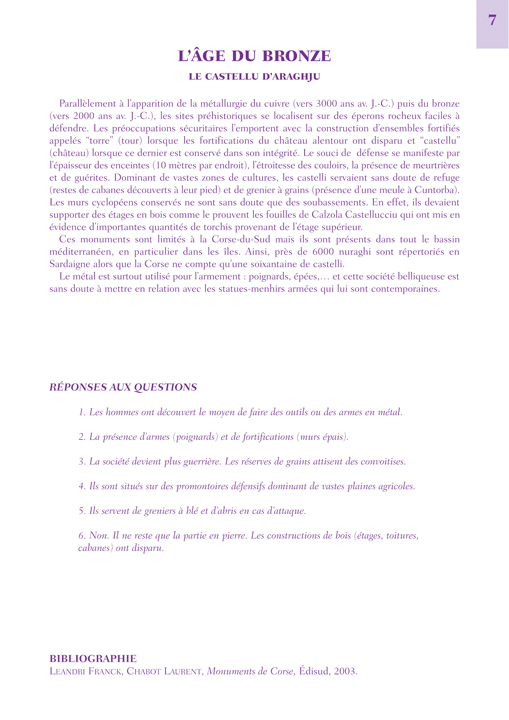 7

L'ÂGE DU BRONZE

LE CASTELLU D'ARAGHJU

Parallèlement à l'apparition de la métallurgie du cuivre (vers 3000 ans av. J.-C.) puis du bronze (vers 2000 ans av. J.-C.), les sites préhistoriques se localisent sur des éperons rocheux faciles à défendre. Les préoccupations sécuritaires l'emportent avec la construction d'ensembles fortifiés appelés "torre" (tour) lorsque les fortifications du château alentour ont disparu et "castellu" (château) lorsque ce dernier est conservé dans son intégrité. Le souci de défense se manifeste par l'épaisseur des enceintes (10 mètres par endroit), l'étroitesse des couloirs, la présence de meurtrières et de guérites. Dominant de vastes zones de cultures, les castelli servaient sans doute de refuge (restes de cabanes découverts à leur pied) et de grenier à grains (présence d'une meule à Cuntorba). Les murs cyclopéens conservés ne sont sans doute que des soubassements. En effet, ils devaient supporter des étages en bois comme le prouvent les fouilles de Calzola Castellucciu qui ont mis en évidence d'importantes quantités de torchis provenant de l'étage supérieur.

Ces monuments sont limités à la Corse-du-Sud mais ils sont présents dans tout le bassin méditerranéen, en particulier dans les îles. Ainsi, près de 6000 nuraghi sont répertoriés en Sardaigne alors que la Corse ne compte qu'une soixantaine de castelli.

Le métal est surtout utilisé pour l'armement : poignards, épées,… et cette société belliqueuse est sans doute à mettre en relation avec les statues-menhirs armées qui lui sont contemporaines.

RÉPONSES AUX QUESTIONS

1. Les hommes ont découvert le moyen de faire des outils ou des armes en métal.

2. La présence d'armes (poignards) et de fortifications (murs épais).

3. La société devient plus guerrière. Les réserves de grains attisent des convoitises.

4. Ils sont situés sur des promontoires défensifs dominant de vastes plaines agricoles.

5. Ils servent de greniers à blé et d'abris en cas d'attaque.

6. Non. Il ne reste que la partie en pierre. Les constructions de bois (étages, toitures, cabanes) ont disparu.

BIBLIOGRAPHIE
LEANDRI FRANCK, CHABOT LAURENT, Monuments de Corse, Édisud, 2003.